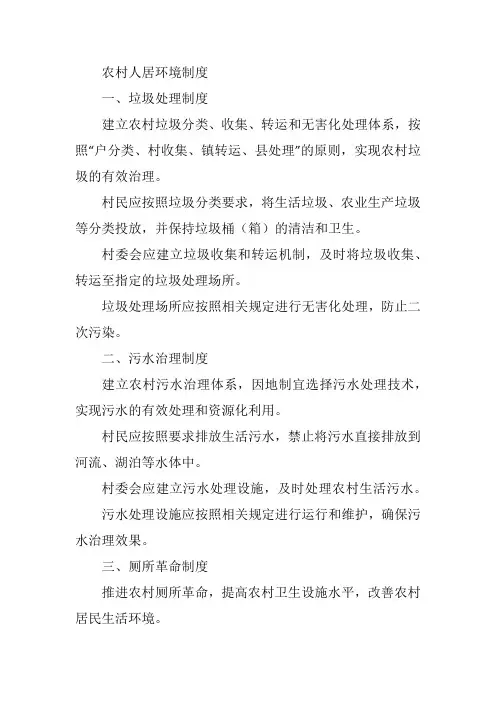 农村人居环境制度

一、垃圾处理制度

建立农村垃圾分类、收集、转运和无害化处理体系，按照“户分类、村收集、镇转运、县处理”的原则，实现农村垃圾的有效治理。

村民应按照垃圾分类要求，将生活垃圾、农业生产垃圾等分类投放，并保持垃圾桶（箱）的清洁和卫生。

村委会应建立垃圾收集和转运机制，及时将垃圾收集、转运至指定的垃圾处理场所。

垃圾处理场所应按照相关规定进行无害化处理，防止二次污染。

二、污水治理制度

建立农村污水治理体系，因地制宜选择污水处理技术，实现污水的有效处理和资源化利用。

村民应按照要求排放生活污水，禁止将污水直接排放到河流、湖泊等水体中。

村委会应建立污水处理设施，及时处理农村生活污水。

污水处理设施应按照相关规定进行运行和维护，确保污水治理效果。

三、厕所革命制度

推进农村厕所革命，提高农村卫生设施水平，改善农村居民生活环境。